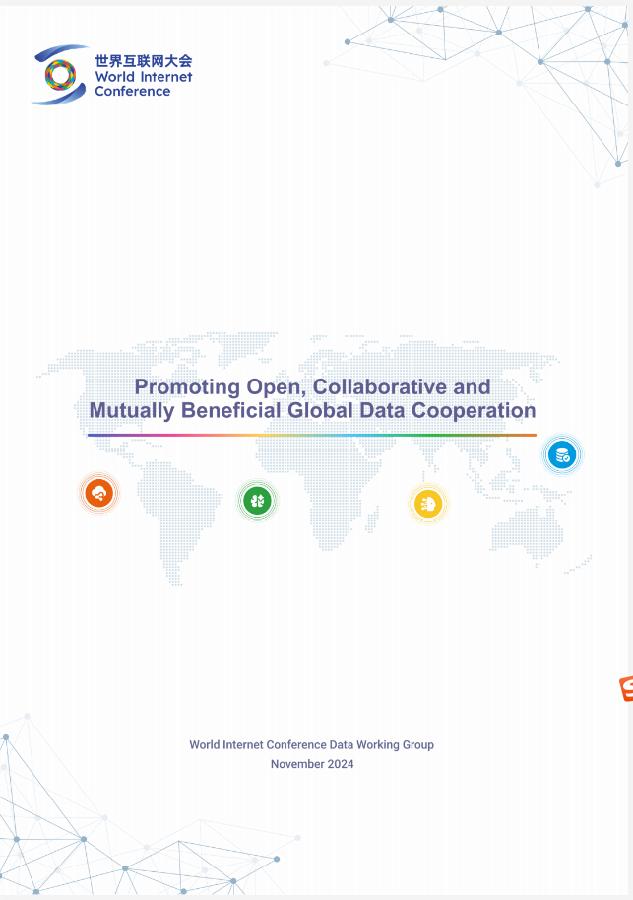 世界互联网大会
World Internet Conference

Promoting Open, Collaborative and Mutually Beneficial Global Data Cooperation

World Internet Conference Data Working Group
November 2024